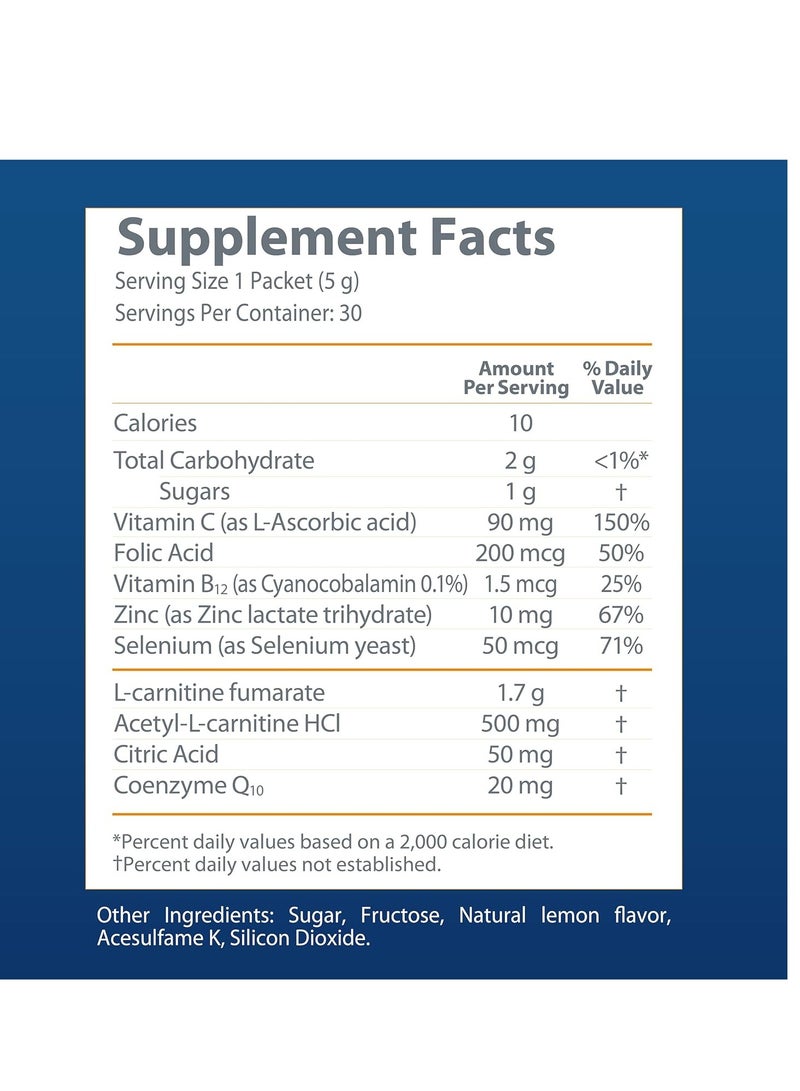 Supplement Facts
Serving Size 1 Packet (5 g)
Servings Per Container: 30

| | Amount Per Serving | % Daily Value |
|---|---|---|
| Calories | 10 | |
| Total Carbohydrate | 2 g | <1%* |
| Sugars | 1 g | † |
| Vitamin C (as L-Ascorbic acid) | 90 mg | 150% |
| Folic Acid | 200 mcg | 50% |
| Vitamin $B_{12}$ (as Cyanocobalamin 0.1%) | 1.5 mcg | 25% |
| Zinc (as Zinc lactate trihydrate) | 10 mg | 67% |
| Selenium (as Selenium yeast) | 50 mcg | 71% |
| L-carnitine fumarate | 1.7 g | † |
| Acetyl-L-carnitine HCl | 500 mg | † |
| Citric Acid | 50 mg | † |
| Coenzyme $Q_{10}$ | 20 mg | † |

*Percent daily values based on a 2,000 calorie diet.
†Percent daily values not established.

Other Ingredients: Sugar, Fructose, Natural lemon flavor, Acesulfame K, Silicon Dioxide.